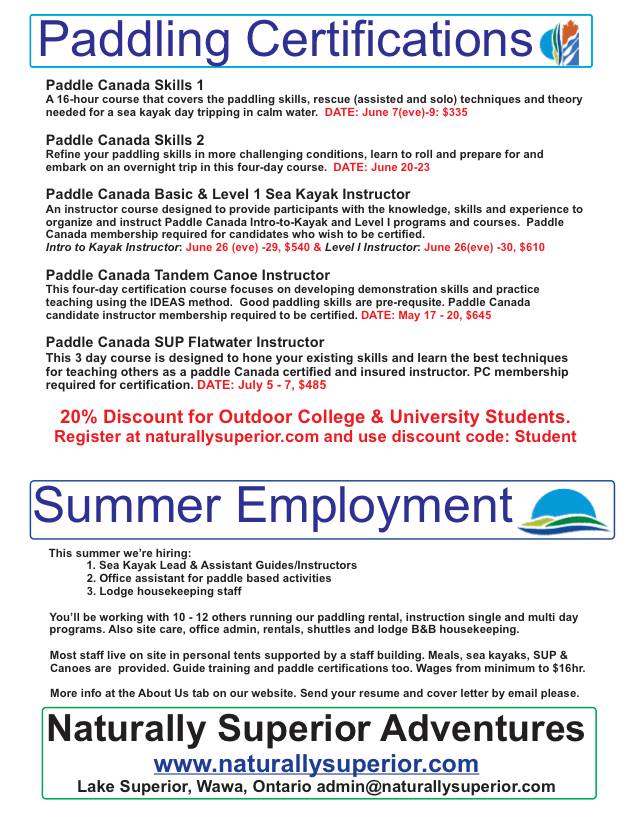 Paddling Certifications

Paddle Canada Skills 1
A 16-hour course that covers the paddling skills, rescue (assisted and solo) techniques and theory needed for a sea kayak day tripping in calm water. DATE: June 7(eve)-9: $335

Paddle Canada Skills 2
Refine your paddling skills in more challenging conditions, learn to roll and prepare for and embark on an overnight trip in this four-day course. DATE: June 20-23

Paddle Canada Basic & Level 1 Sea Kayak Instructor
An instructor course designed to provide participants with the knowledge, skills and experience to organize and instruct Paddle Canada Intro-to-Kayak and Level I programs and courses. Paddle Canada membership required for candidates who wish to be certified.
Intro to Kayak Instructor: June 26 (eve) -29, $540 & Level I Instructor: June 26(eve) -30, $610

Paddle Canada Tandem Canoe Instructor
This four-day certification course focuses on developing demonstration skills and practice teaching using the IDEAS method. Good paddling skills are pre-requsite. Paddle Canada candidate instructor membership required to be certified. DATE: May 17 - 20, $645

Paddle Canada SUP Flatwater Instructor
This 3 day course is designed to hone your existing skills and learn the best techniques for teaching others as a paddle Canada certified and insured instructor. PC membership required for certification. DATE: July 5 - 7, $485

20% Discount for Outdoor College & University Students.
Register at naturallysuperior.com and use discount code: Student

Summer Employment

This summer we're hiring:
1. Sea Kayak Lead & Assistant Guides/Instructors
2. Office assistant for paddle based activities
3. Lodge housekeeping staff

You'll be working with 10 - 12 others running our paddling rental, instruction single and multi day programs. Also site care, office admin, rentals, shuttles and lodge B&B housekeeping.

Most staff live on site in personal tents supported by a staff building. Meals, sea kayaks, SUP & Canoes are provided. Guide training and paddle certifications too. Wages from minimum to $16hr.

More info at the About Us tab on our website. Send your resume and cover letter by email please.

Naturally Superior Adventures
www.naturallysuperior.com
Lake Superior, Wawa, Ontario admin@naturallysuperior.com